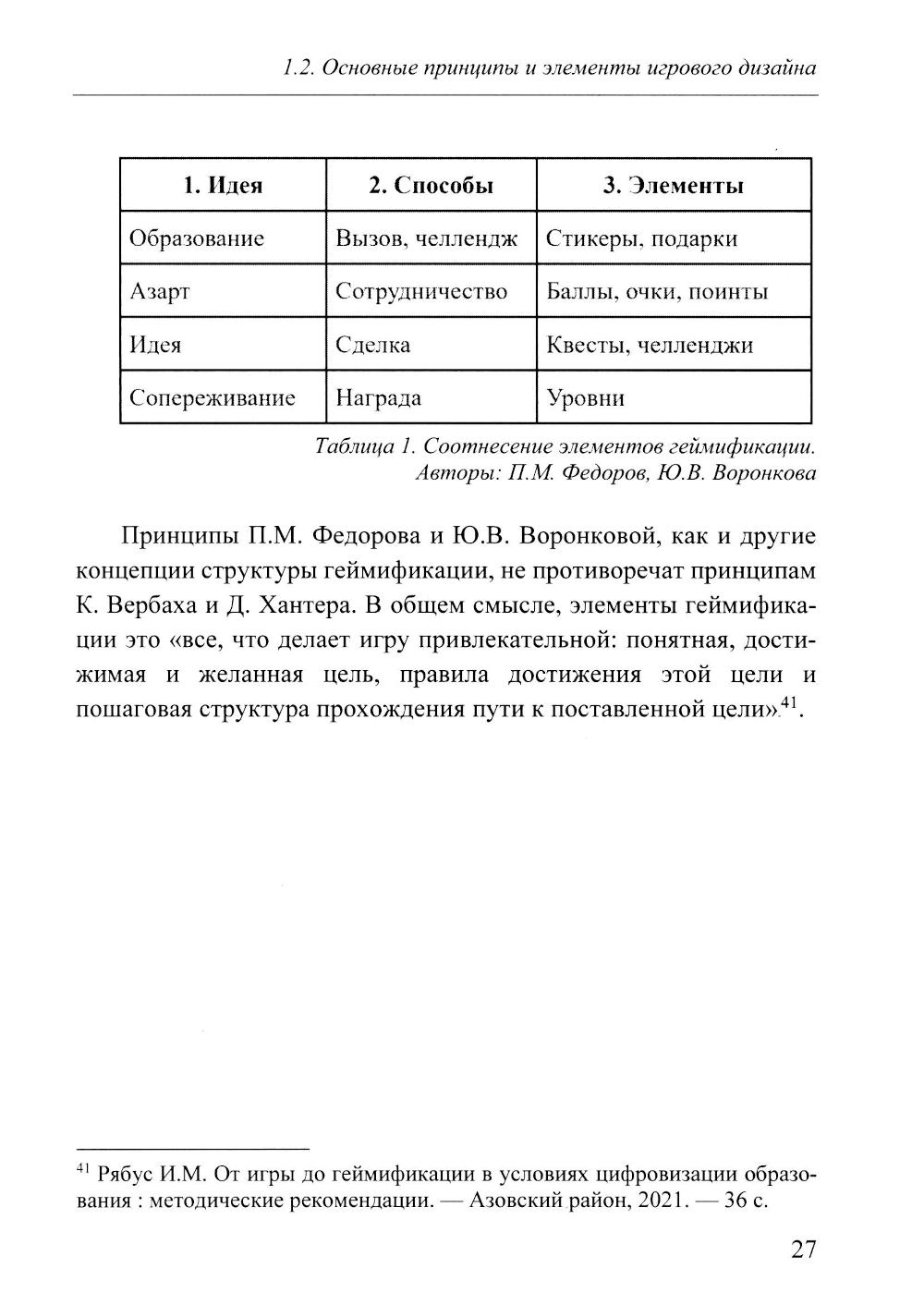 1.2. Основные принципы и элементы игрового дизайна

| 1. Идея | 2. Способы | 3. Элементы |
|---|---|---|
| Образование | Вызов, челлендж | Стикеры, подарки |
| Азарт | Сотрудничество | Баллы, очки, поинты |
| Идея | Сделка | Квесты, челленджи |
| Сопереживание | Награда | Уровни |

Таблица 1. Соотнесение элементов геймификации. Авторы: П.М. Федоров, Ю.В. Воронкова

Принципы П.М. Федорова и Ю.В. Воронковой, как и другие концепции структуры геймификации, не противоречат принципам К. Вербаха и Д. Хантера. В общем смысле, элементы геймификации это «все, что делает игру привлекательной: понятная, достижимая и желанная цель, правила достижения этой цели и пошаговая структура прохождения пути к поставленной цели»$^{41}$.

$^{41}$ Рябус И.М. От игры до геймификации в условиях цифровизации образования : методические рекомендации. — Азовский район, 2021. — 36 с.

27